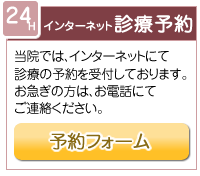 24H インターネット 診療予約

当院では、インターネットにて診療の予約を受付しております。お急ぎの方は、お電話にてご連絡ください。

予約フォーム